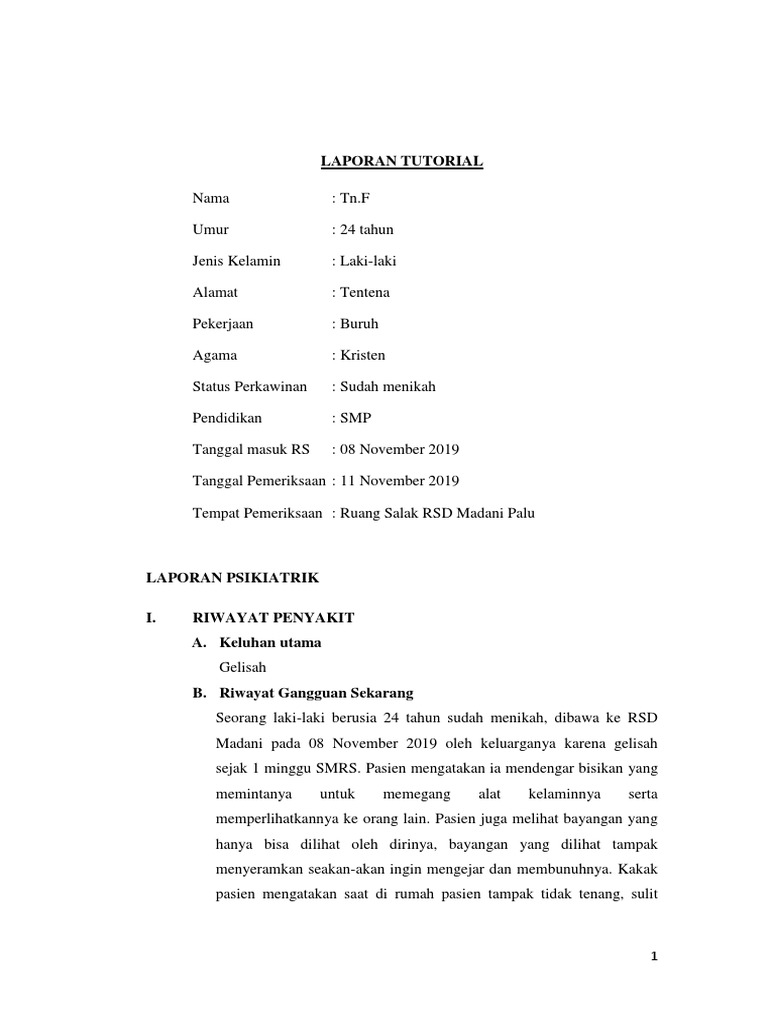 LAPORAN TUTORIAL

Nama : Tn.F

Umur : 24 tahun

Jenis Kelamin : Laki-laki

Alamat : Tentena

Pekerjaan : Buruh

Agama : Kristen

Status Perkawinan : Sudah menikah

Pendidikan : SMP

Tanggal masuk RS : 08 November 2019

Tanggal Pemeriksaan : 11 November 2019

Tempat Pemeriksaan : Ruang Salak RSD Madani Palu

LAPORAN PSIKIATRIK

I. RIWAYAT PENYAKIT

A. Keluhan utama

Gelisah

B. Riwayat Gangguan Sekarang

Seorang laki-laki berusia 24 tahun sudah menikah, dibawa ke RSD Madani pada 08 November 2019 oleh keluarganya karena gelisah sejak 1 minggu SMRS. Pasien mengatakan ia mendengar bisikan yang memintanya untuk memegang alat kelaminnya serta memperlihatkannya ke orang lain. Pasien juga melihat bayangan yang hanya bisa dilihat oleh dirinya, bayangan yang dilihat tampak menyeramkan seakan-akan ingin mengejar dan membunuhnya. Kakak pasien mengatakan saat di rumah pasien tampak tidak tenang, sulit

1